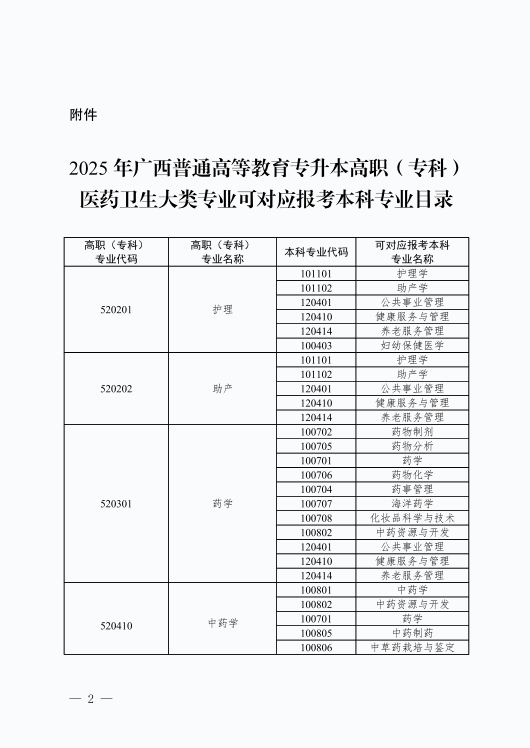 附件

2025 年广西普通高等教育专升本高职（专科）医药卫生大类专业可对应报考本科专业目录

| 高职（专科）专业代码 | 高职（专科）专业名称 | 本科专业代码 | 可对应报考本科专业名称 |
|---|---|---|---|
| 520201 | 护理 | 101101 | 护理学 |
| | | 101102 | 助产学 |
| | | 120401 | 公共事业管理 |
| | | 120410 | 健康服务与管理 |
| | | 120414 | 养老服务管理 |
| | | 100403 | 妇幼保健医学 |
| 520202 | 助产 | 101101 | 护理学 |
| | | 101102 | 助产学 |
| | | 120401 | 公共事业管理 |
| | | 120410 | 健康服务与管理 |
| | | 120414 | 养老服务管理 |
| 520301 | 药学 | 100702 | 药物制剂 |
| | | 100705 | 药物分析 |
| | | 100701 | 药学 |
| | | 100706 | 药物化学 |
| | | 100704 | 药事管理 |
| | | 100707 | 海洋药学 |
| | | 100708 | 化妆品科学与技术 |
| | | 100802 | 中药资源与开发 |
| | | 120401 | 公共事业管理 |
| | | 120410 | 健康服务与管理 |
| | | 120414 | 养老服务管理 |
| 520410 | 中药学 | 100801 | 中药学 |
| | | 100802 | 中药资源与开发 |
| | | 100701 | 药学 |
| | | 100805 | 中药制药 |
| | | 100806 | 中草药栽培与鉴定 |

— 2 —